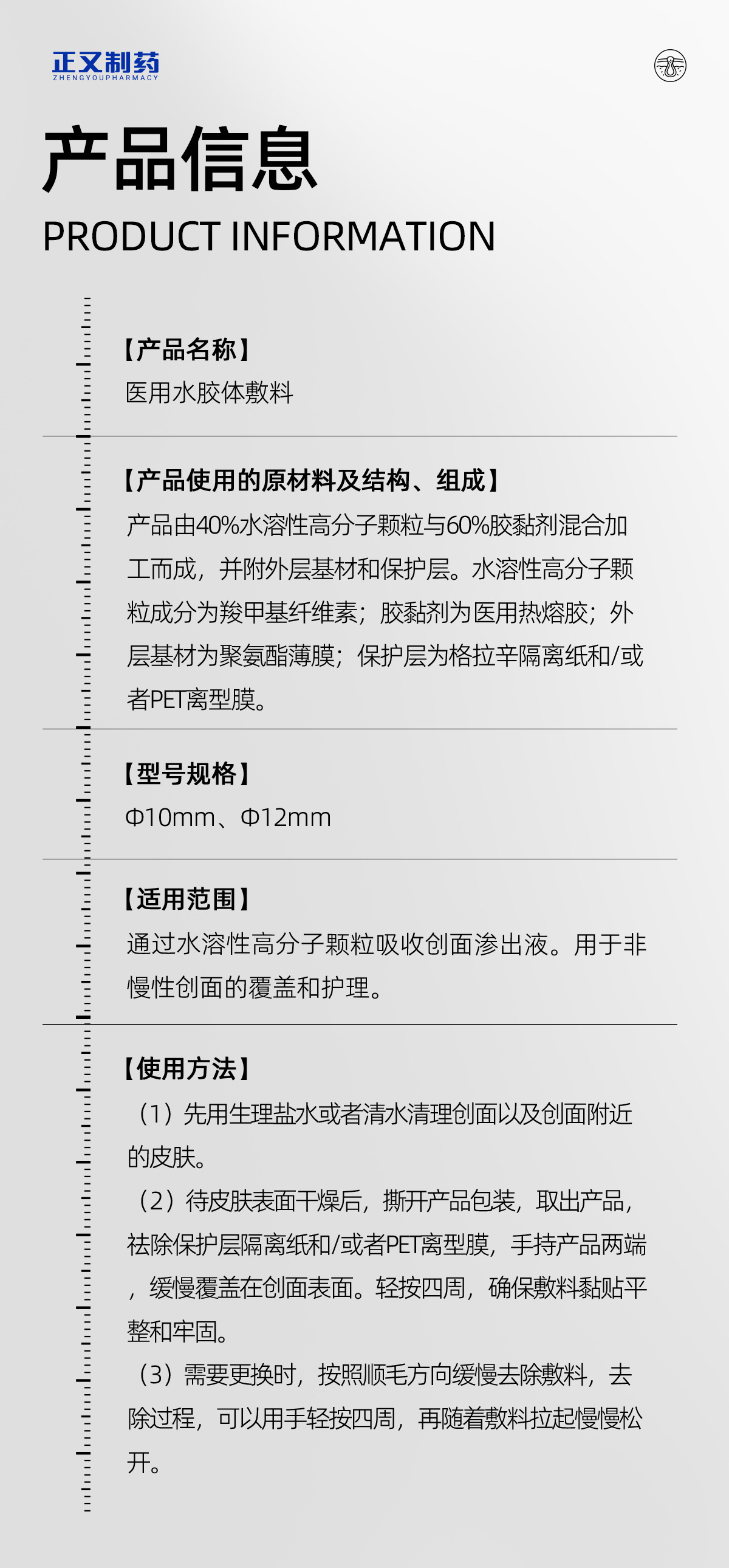 正又制药
ZHENGYOUPHARMACY

产品信息
PRODUCT INFORMATION

【产品名称】
医用水胶体敷料

【产品使用的原材料及结构、组成】
产品由40%水溶性高分子颗粒与60%胶黏剂混合加工而成，并附外层基材和保护层。水溶性高分子颗粒成分为羧甲基纤维素；胶黏剂为医用热熔胶；外层基材为聚氨酯薄膜；保护层为格拉辛隔离纸和/或者PET离型膜。

【型号规格】
Φ10mm、Φ12mm

【适用范围】
通过水溶性高分子颗粒吸收创面渗出液。用于非慢性创面的覆盖和护理。

【使用方法】
（1）先用生理盐水或者清水清理创面以及创面附近的皮肤。
（2）待皮肤表面干燥后，撕开产品包装，取出产品，祛除保护层隔离纸和/或者PET离型膜，手持产品两端，缓慢覆盖在创面表面。轻按四周，确保敷料黏贴平整和牢固。
（3）需要更换时，按照顺毛方向缓慢去除敷料，去除过程，可以用手轻按四周，再随着敷料拉起慢慢松开。